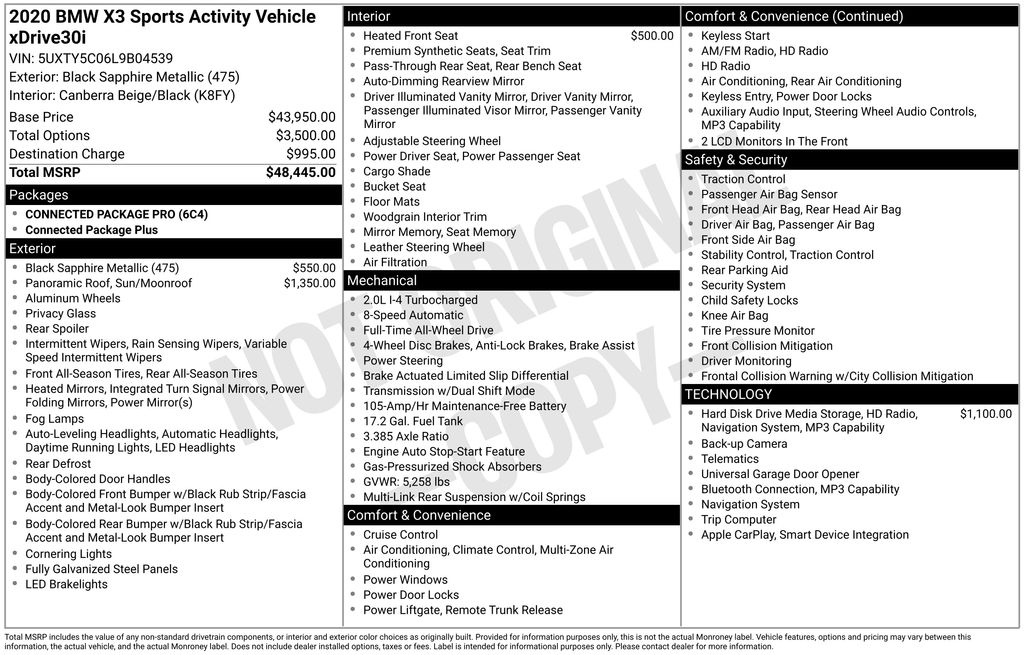 2020 BMW X3 Sports Activity Vehicle xDrive30i

VIN: 5UXTY5C06L9B04539
Exterior: Black Sapphire Metallic (475)
Interior: Canberra Beige/Black (K8FY)

Base Price $43,950.00
Total Options $3,500.00
Destination Charge $995.00
Total MSRP $48,445.00

Packages

• CONNECTED PACKAGE PRO (6C4)
• Connected Package Plus

Exterior

• Black Sapphire Metallic (475) $550.00
• Panoramic Roof, Sun/Moonroof $1,350.00
• Aluminum Wheels
• Privacy Glass
• Rear Spoiler
• Intermittent Wipers, Rain Sensing Wipers, Variable Speed Intermittent Wipers
• Front All-Season Tires, Rear All-Season Tires
• Heated Mirrors, Integrated Turn Signal Mirrors, Power Folding Mirrors, Power Mirror(s)
• Fog Lamps
• Auto-Leveling Headlights, Automatic Headlights, Daytime Running Lights, LED Headlights
• Rear Defrost
• Body-Colored Door Handles
• Body-Colored Front Bumper w/Black Rub Strip/Fascia Accent and Metal-Look Bumper Insert
• Body-Colored Rear Bumper w/Black Rub Strip/Fascia Accent and Metal-Look Bumper Insert
• Cornering Lights
• Fully Galvanized Steel Panels
• LED Brakelights

Interior

• Heated Front Seat $500.00
• Premium Synthetic Seats, Seat Trim
• Pass-Through Rear Seat, Rear Bench Seat
• Auto-Dimming Rearview Mirror
• Driver Illuminated Vanity Mirror, Driver Vanity Mirror, Passenger Illuminated Visor Mirror, Passenger Vanity Mirror
• Adjustable Steering Wheel
• Power Driver Seat, Power Passenger Seat
• Cargo Shade
• Bucket Seat
• Floor Mats
• Woodgrain Interior Trim
• Mirror Memory, Seat Memory
• Leather Steering Wheel
• Air Filtration

Mechanical

• 2.0L I-4 Turbocharged
• 8-Speed Automatic
• Full-Time All-Wheel Drive
• 4-Wheel Disc Brakes, Anti-Lock Brakes, Brake Assist
• Power Steering
• Brake Actuated Limited Slip Differential
• Transmission w/Dual Shift Mode
• 105-Amp/Hr Maintenance-Free Battery
• 17.2 Gal. Fuel Tank
• 3.385 Axle Ratio
• Engine Auto Stop-Start Feature
• Gas-Pressurized Shock Absorbers
• GVWR: 5,258 lbs
• Multi-Link Rear Suspension w/Coil Springs

Comfort & Convenience

• Cruise Control
• Air Conditioning, Climate Control, Multi-Zone Air Conditioning
• Power Windows
• Power Door Locks
• Power Liftgate, Remote Trunk Release

Comfort & Convenience (Continued)

• Keyless Start
• AM/FM Radio, HD Radio
• HD Radio
• Air Conditioning, Rear Air Conditioning
• Keyless Entry, Power Door Locks
• Auxiliary Audio Input, Steering Wheel Audio Controls, MP3 Capability
• 2 LCD Monitors In The Front

Safety & Security

• Traction Control
• Passenger Air Bag Sensor
• Front Head Air Bag, Rear Head Air Bag
• Driver Air Bag, Passenger Air Bag
• Front Side Air Bag
• Stability Control, Traction Control
• Rear Parking Aid
• Security System
• Child Safety Locks
• Knee Air Bag
• Tire Pressure Monitor
• Front Collision Mitigation
• Driver Monitoring
• Frontal Collision Warning w/City Collision Mitigation

TECHNOLOGY

• Hard Disk Drive Media Storage, HD Radio, Navigation System, MP3 Capability $1,100.00
• Back-up Camera
• Telematics
• Universal Garage Door Opener
• Bluetooth Connection, MP3 Capability
• Navigation System
• Trip Computer
• Apple CarPlay, Smart Device Integration

Total MSRP includes the value of any non-standard drivetrain components, or interior and exterior color choices as originally built. Provided for information purposes only, this is not the actual Monroney label. Vehicle features, options and pricing may vary between this information, the actual vehicle, and the actual Monroney label. Does not include dealer installed options, taxes or fees. Label is intended for informational purposes only. Please contact dealer for more information.

NOT ORIGINAL COPY